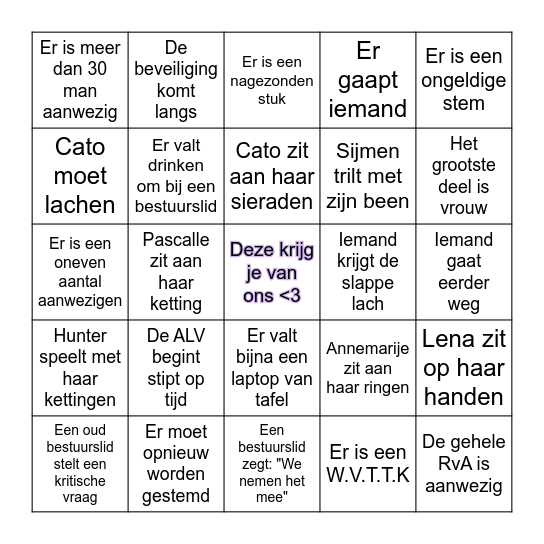 | | | | | |
|---|---|---|---|---|
| Er is meer dan 30 man aanwezig | De beveiliging komt langs | Er is een nagezonden stuk | Er gaapt iemand | Er is een ongeldige stem |
| Cato moet lachen | Er valt drinken om bij een bestuurslid | Cato zit aan haar sieraden | Sijmen trilt met zijn been | Het grootste deel is vrouw |
| Er is een oneven aantal aanwezigen | Pascalle zit aan haar ketting | Deze krijg je van ons <3 | Iemand krijgt de slappe lach | Iemand gaat eerder weg |
| Hunter speelt met haar kettingen | De ALV begint stipt op tijd | Er valt bijna een laptop van tafel | Annemarije zit aan haar ringen | Lena zit op haar handen |
| Een oud bestuurslid stelt een kritische vraag | Er moet opnieuw worden gestemd | Een bestuurslid zegt: "We nemen het mee" | Er is een W.V.T.T.K | De gehele RvA is aanwezig |